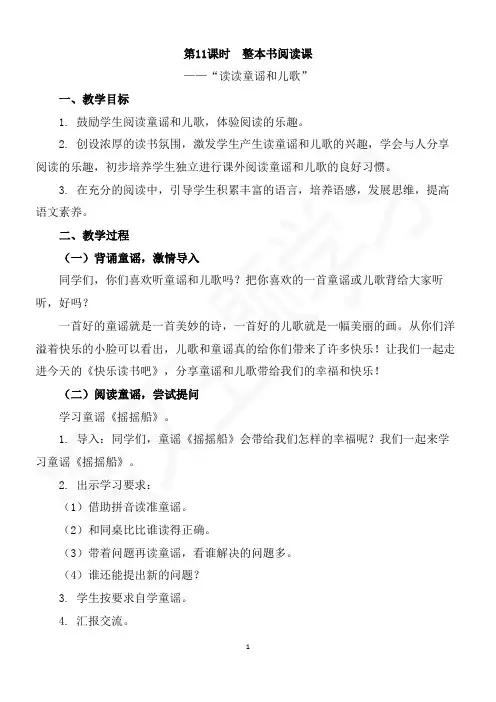 第11课时　整本书阅读课

——“读读童谣和儿歌”

一、教学目标

1. 鼓励学生阅读童谣和儿歌，体验阅读的乐趣。

2. 创设浓厚的读书氛围，激发学生产生读童谣和儿歌的兴趣，学会与人分享阅读的乐趣，初步培养学生独立进行课外阅读童谣和儿歌的良好习惯。

3. 在充分的阅读中，引导学生积累丰富的语言，培养语感，发展思维，提高语文素养。

二、教学过程

（一）背诵童谣，激情导入

同学们，你们喜欢听童谣和儿歌吗？把你喜欢的一首童谣或儿歌背给大家听听，好吗？

一首好的童谣就是一首美妙的诗，一首好的儿歌就是一幅美丽的画。从你们洋溢着快乐的小脸可以看出，儿歌和童谣真的给你们带来了许多快乐！让我们一起走进今天的《快乐读书吧》，分享童谣和儿歌带给我们的幸福和快乐！

（二）阅读童谣，尝试提问

学习童谣《摇摇船》。

1. 导入：同学们，童谣《摇摇船》会带给我们怎样的幸福呢？我们一起来学习童谣《摇摇船》。

2. 出示学习要求：

（1）借助拼音读准童谣。

（2）和同桌比比谁读得正确。

（3）带着问题再读童谣，看谁解决的问题多。

（4）谁还能提出新的问题？

3. 学生按要求自学童谣。

4. 汇报交流。

1